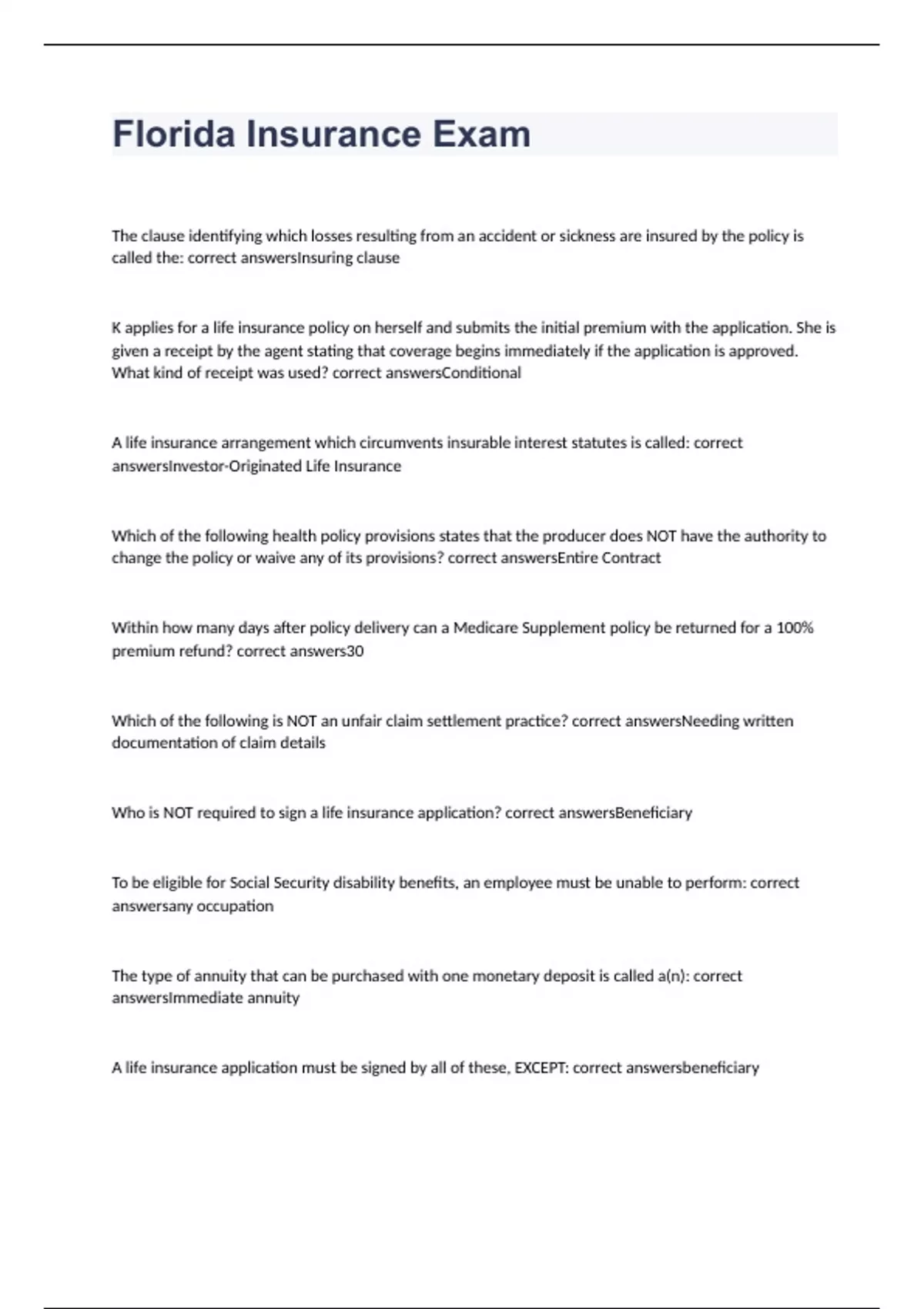 Florida Insurance Exam

The clause identifying which losses resulting from an accident or sickness are insured by the policy is called the: correct answersInsuring clause

K applies for a life insurance policy on herself and submits the initial premium with the application. She is given a receipt by the agent stating that coverage begins immediately if the application is approved. What kind of receipt was used? correct answersConditional

A life insurance arrangement which circumvents insurable interest statutes is called: correct answersInvestor-Originated Life Insurance

Which of the following health policy provisions states that the producer does NOT have the authority to change the policy or waive any of its provisions? correct answersEntire Contract

Within how many days after policy delivery can a Medicare Supplement policy be returned for a 100% premium refund? correct answers30

Which of the following is NOT an unfair claim settlement practice? correct answersNeeding written documentation of claim details

Who is NOT required to sign a life insurance application? correct answersBeneficiary

To be eligible for Social Security disability benefits, an employee must be unable to perform: correct answersany occupation

The type of annuity that can be purchased with one monetary deposit is called a(n): correct answersImmediate annuity

A life insurance application must be signed by all of these, EXCEPT: correct answersbeneficiary